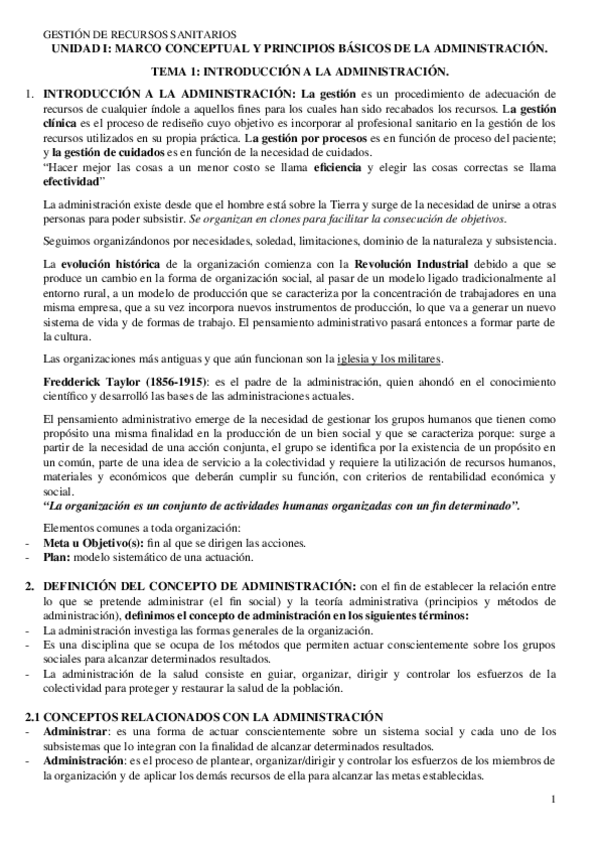 GESTIÓN DE RECURSOS SANITARIOS
UNIDAD I: MARCO CONCEPTUAL Y PRINCIPIOS BÁSICOS DE LA ADMINISTRACIÓN.

TEMA 1: INTRODUCCIÓN A LA ADMINISTRACIÓN.

1. INTRODUCCIÓN A LA ADMINISTRACIÓN: La gestión es un procedimiento de adecuación de recursos de cualquier índole a aquellos fines para los cuales han sido recabados los recursos. La gestión clínica es el proceso de rediseño cuyo objetivo es incorporar al profesional sanitario en la gestión de los recursos utilizados en su propia práctica. La gestión por procesos es en función de proceso del paciente; y la gestión de cuidados es en función de la necesidad de cuidados.
"Hacer mejor las cosas a un menor costo se llama eficiencia y elegir las cosas correctas se llama efectividad"

La administración existe desde que el hombre está sobre la Tierra y surge de la necesidad de unirse a otras personas para poder subsistir. Se organizan en clones para facilitar la consecución de objetivos.

Seguimos organizándonos por necesidades, soledad, limitaciones, dominio de la naturaleza y subsistencia.

La evolución histórica de la organización comienza con la Revolución Industrial debido a que se produce un cambio en la forma de organización social, al pasar de un modelo ligado tradicionalmente al entorno rural, a un modelo de producción que se caracteriza por la concentración de trabajadores en una misma empresa, que a su vez incorpora nuevos instrumentos de producción, lo que va a generar un nuevo sistema de vida y de formas de trabajo. El pensamiento administrativo pasará entonces a formar parte de la cultura.

Las organizaciones más antiguas y que aún funcionan son la iglesia y los militares.

Fredderick Taylor (1856-1915): es el padre de la administración, quien ahondó en el conocimiento científico y desarrolló las bases de las administraciones actuales.

El pensamiento administrativo emerge de la necesidad de gestionar los grupos humanos que tienen como propósito una misma finalidad en la producción de un bien social y que se caracteriza porque: surge a partir de la necesidad de una acción conjunta, el grupo se identifica por la existencia de un propósito en un común, parte de una idea de servicio a la colectividad y requiere la utilización de recursos humanos, materiales y económicos que deberán cumplir su función, con criterios de rentabilidad económica y social.
"La organización es un conjunto de actividades humanas organizadas con un fin determinado".

Elementos comunes a toda organización:
- Meta u Objetivo(s): fin al que se dirigen las acciones.
- Plan: modelo sistemático de una actuación.

2. DEFINICIÓN DEL CONCEPTO DE ADMINISTRACIÓN: con el fin de establecer la relación entre lo que se pretende administrar (el fin social) y la teoría administrativa (principios y métodos de administración), definimos el concepto de administración en los siguientes términos:
- La administración investiga las formas generales de la organización.
- Es una disciplina que se ocupa de los métodos que permiten actuar conscientemente sobre los grupos sociales para alcanzar determinados resultados.
- La administración de la salud consiste en guiar, organizar, dirigir y controlar los esfuerzos de la colectividad para proteger y restaurar la salud de la población.

2.1 CONCEPTOS RELACIONADOS CON LA ADMINISTRACIÓN
- Administrar: es una forma de actuar conscientemente sobre un sistema social y cada uno de los subsistemas que lo integran con la finalidad de alcanzar determinados resultados.
- Administración: es el proceso de plantear, organizar/dirigir y controlar los esfuerzos de los miembros de la organización y de aplicar los demás recursos de ella para alcanzar las metas establecidas.

1